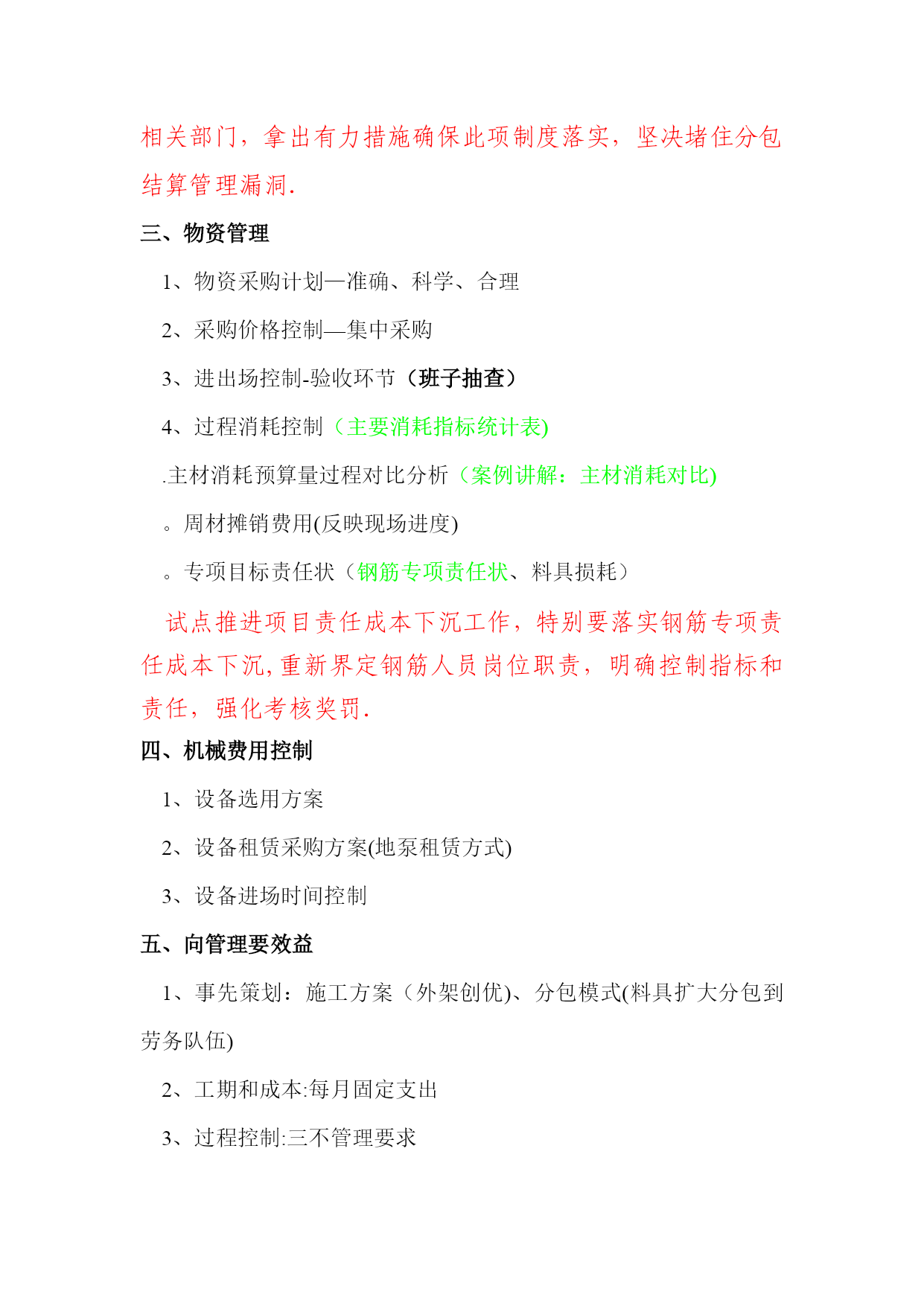 相关部门，拿出有力措施确保此项制度落实，坚决堵住分包结算管理漏洞.

三、物资管理

1、物资采购计划—准确、科学、合理

2、采购价格控制—集中采购

3、进出场控制-验收环节（班子抽查）

4、过程消耗控制（主要消耗指标统计表)

.主材消耗预算量过程对比分析（案例讲解：主材消耗对比)

。周材摊销费用(反映现场进度)

。专项目标责任状（钢筋专项责任状、料具损耗）

试点推进项目责任成本下沉工作，特别要落实钢筋专项责任成本下沉,重新界定钢筋人员岗位职责，明确控制指标和责任，强化考核奖罚.

四、机械费用控制

1、设备选用方案

2、设备租赁采购方案(地泵租赁方式)

3、设备进场时间控制

五、向管理要效益

1、事先策划：施工方案（外架创优)、分包模式(料具扩大分包到劳务队伍)

2、工期和成本:每月固定支出

3、过程控制:三不管理要求